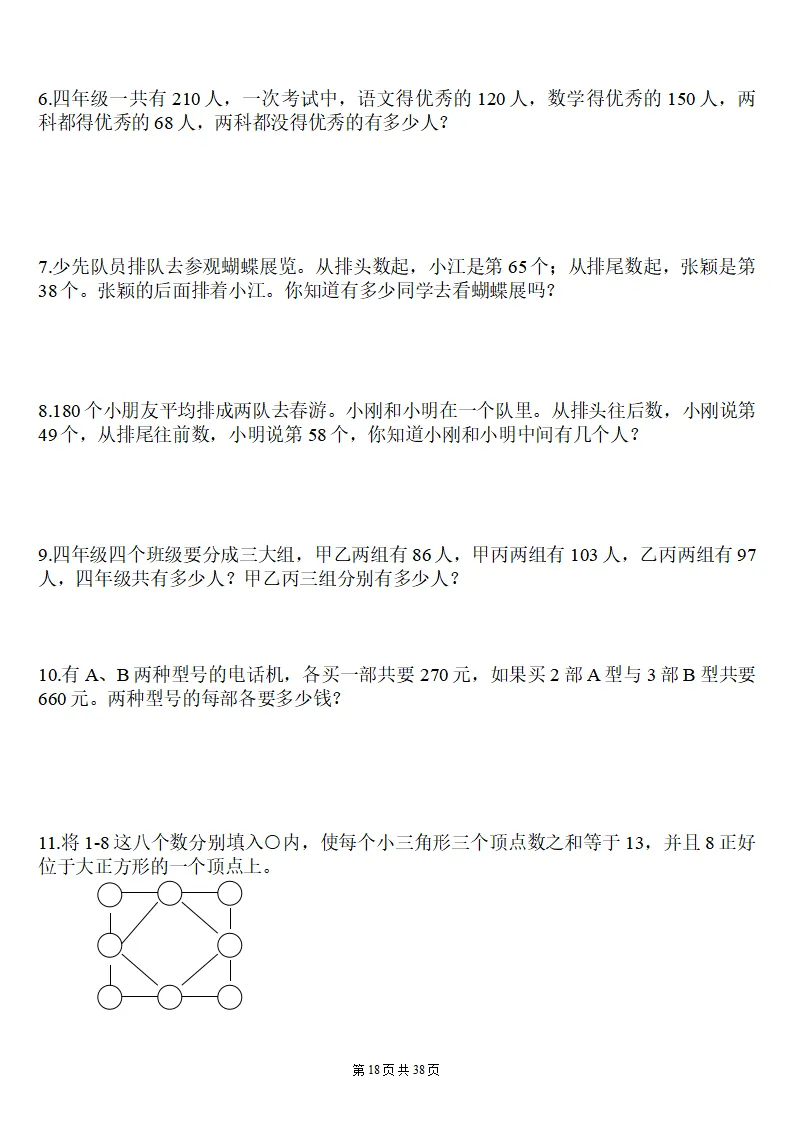 6.四年级一共有 210 人，一次考试中，语文得优秀的 120 人，数学得优秀的 150 人，两科都得优秀的 68 人，两科都没得优秀的有多少人？

7.少先队员排队去参观蝴蝶展览。从排头数起，小江是第 65 个；从排尾数起，张颖是第 38 个。张颖的后面排着小江。你知道有多少同学去看蝴蝶展吗？

8.180 个小朋友平均排成两队去春游。小刚和小明在一个队里。从排头往后数，小刚说第 49 个，从排尾往前数，小明说第 58 个，你知道小刚和小明中间有几个人？

9.四年级四个班级要分成三大组，甲乙两组有 86 人，甲丙两组有 103 人，乙丙两组有 97 人，四年级共有多少人？甲乙丙三组分别有多少人？

10.有 A、B 两种型号的电话机，各买一部共要 270 元，如果买 2 部 A 型与 3 部 B 型共要 660 元。两种型号的每部各要多少钱？

11.将 1-8 这八个数分别填入○内，使每个小三角形三个顶点数之和等于 13，并且 8 正好位于大正方形的一个顶点上。

第 18 页 共 38 页